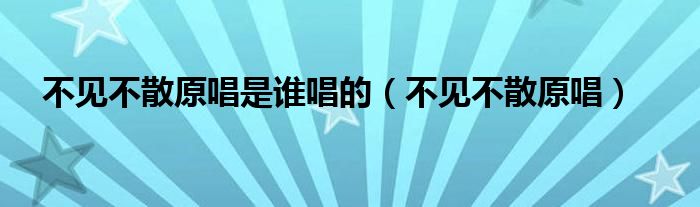 不见不散原唱是谁唱的（不见不散原唱）